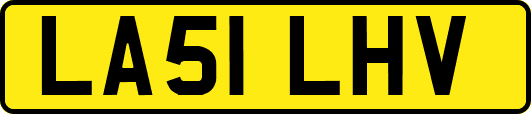 LA51 LHV